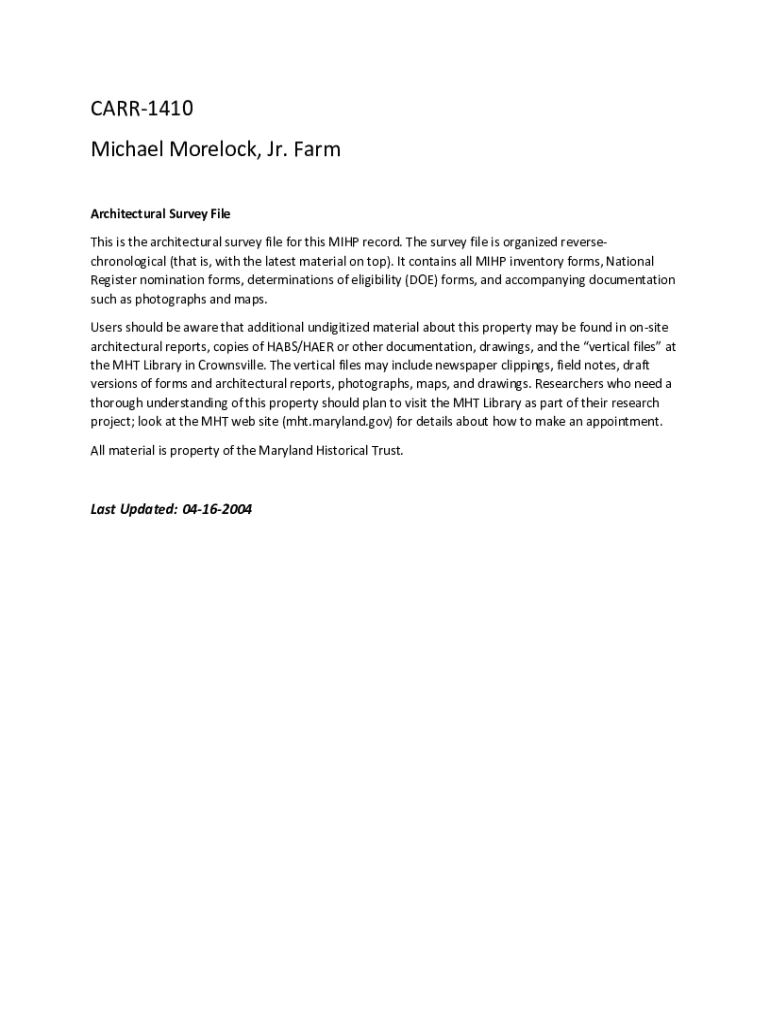 CARR-1410

Michael Morelock, Jr. Farm

Architectural Survey File

This is the architectural survey file for this MIHP record. The survey file is organized reverse-chronological (that is, with the latest material on top). It contains all MIHP inventory forms, National Register nomination forms, determinations of eligibility (DOE) forms, and accompanying documentation such as photographs and maps.

Users should be aware that additional undigitized material about this property may be found in on-site architectural reports, copies of HABS/HAER or other documentation, drawings, and the "vertical files" at the MHT Library in Crownsville. The vertical files may include newspaper clippings, field notes, draft versions of forms and architectural reports, photographs, maps, and drawings. Researchers who need a thorough understanding of this property should plan to visit the MHT Library as part of their research project; look at the MHT web site (mht.maryland.gov) for details about how to make an appointment.

All material is property of the Maryland Historical Trust.

Last Updated: 04-16-2004